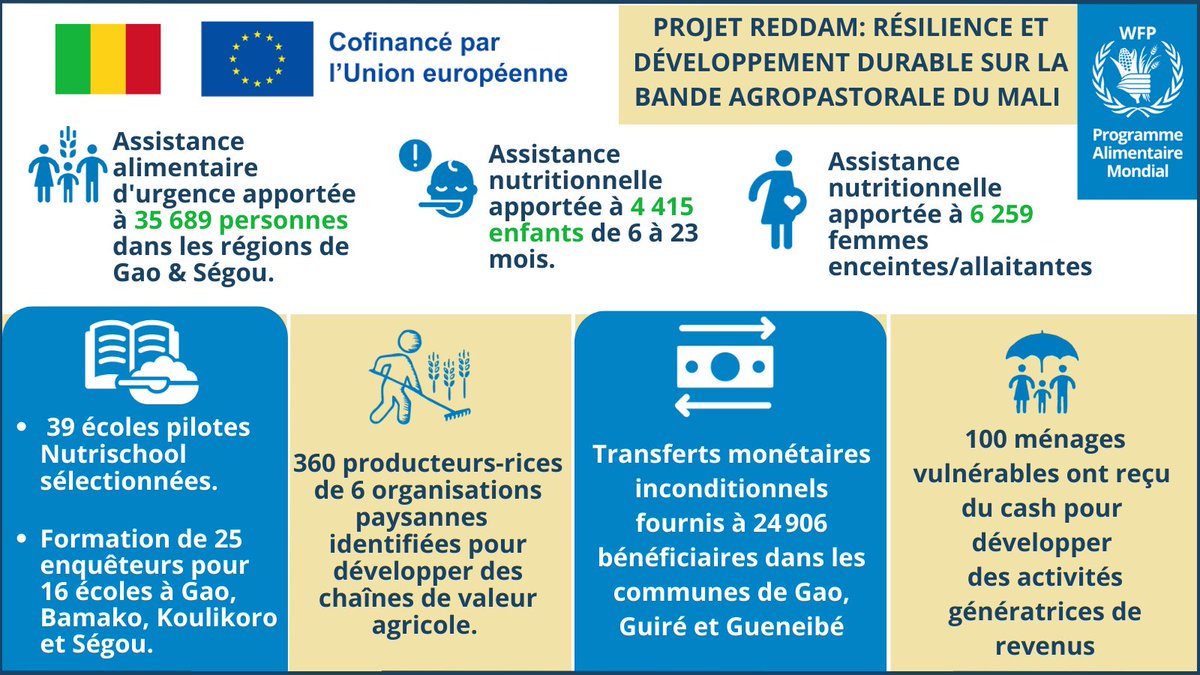 Cofinancé par l'Union européenne

PROJET REDDAM: RÉSILIENCE ET DÉVELOPPEMENT DURABLE SUR LA BANDE AGROPASTORALE DU MALI

WFP
Programme Alimentaire Mondial

Assistance alimentaire d'urgence apportée à 35 689 personnes dans les régions de Gao & Ségou.

Assistance nutritionnelle apportée à 4 415 enfants de 6 à 23 mois.

Assistance nutritionnelle apportée à 6 259 femmes enceintes/allaitantes

• 39 écoles pilotes Nutrischool sélectionnées.

• Formation de 25 enquêteurs pour 16 écoles à Gao, Bamako, Koulikoro et Ségou.

360 producteurs-rices de 6 organisations paysannes identifiées pour développer des chaînes de valeur agricole.

Transferts monétaires inconditionnels fournis à 24 906 bénéficiaires dans les communes de Gao, Guiré et Gueneibé

100 ménages vulnérables ont reçu du cash pour développer des activités génératrices de revenus